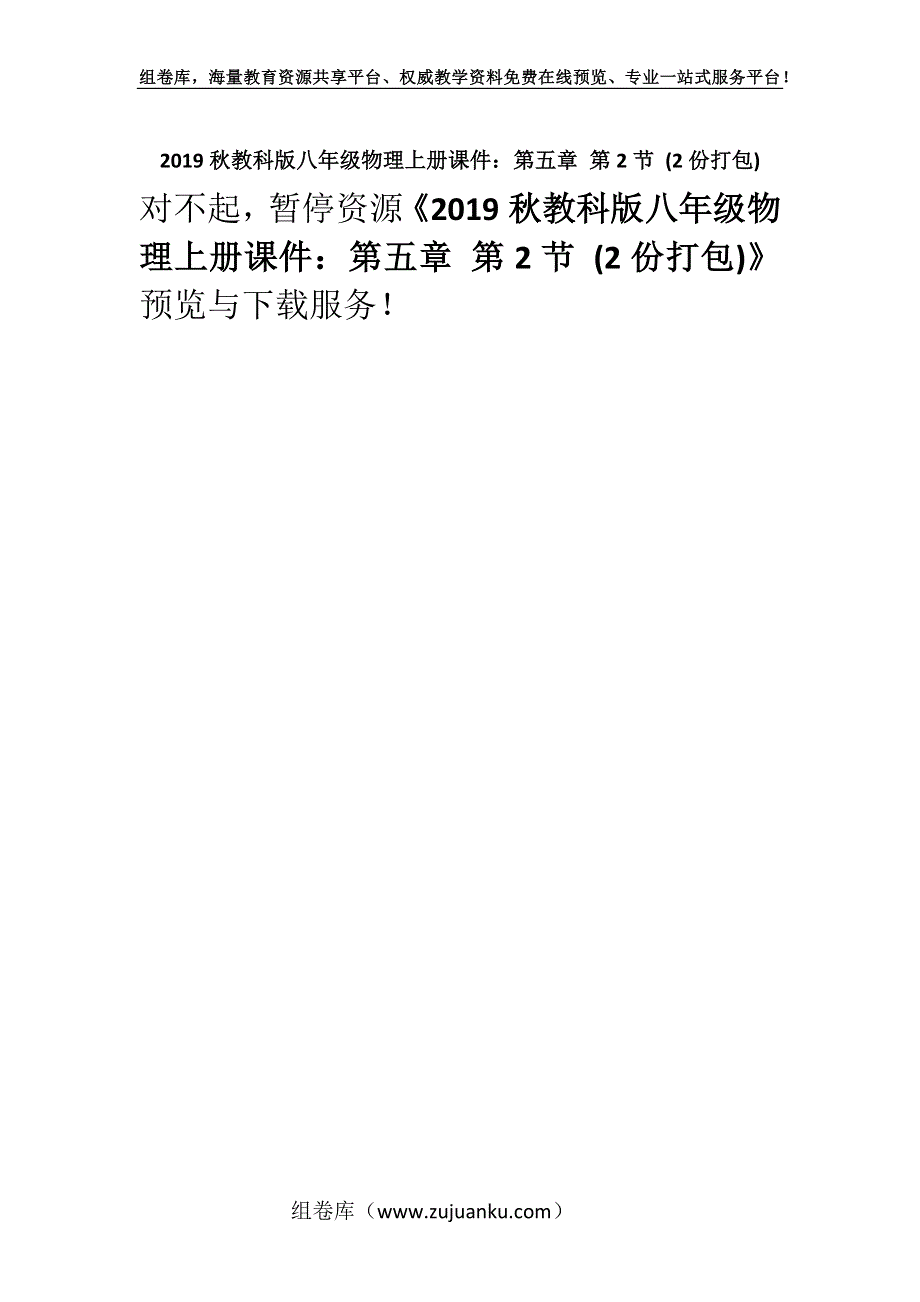 组卷库，海量教育资源共享平台、权威教学资料免费在线预览、专业一站式服务平台！

2019 秋教科版八年级物理上册课件：第五章 第 2 节 (2 份打包)

对不起，暂停资源《2019 秋教科版八年级物理上册课件：第五章 第 2 节 (2 份打包)》预览与下载服务！

组卷库（www.zujuanku.com）